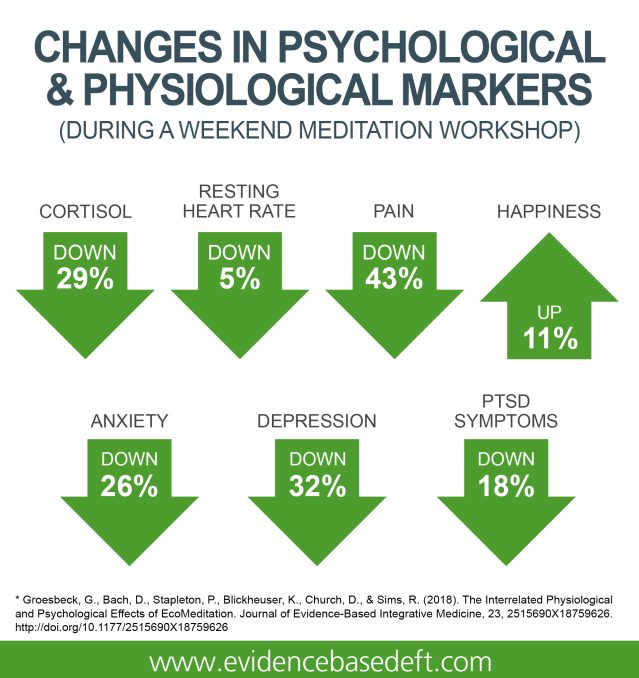 CHANGES IN PSYCHOLOGICAL & PHYSIOLOGICAL MARKERS
(DURING A WEEKEND MEDITATION WORKSHOP)

CORTISOL
DOWN
29%

RESTING HEART RATE
DOWN
5%

PAIN
DOWN
43%

HAPPINESS
UP
11%

ANXIETY
DOWN
26%

DEPRESSION
DOWN
32%

PTSD SYMPTOMS
DOWN
18%

* Groesbeck, G., Bach, D., Stapleton, P., Blickheuser, K., Church, D., & Sims, R. (2018). The Interrelated Physiological and Psychological Effects of EcoMeditation. Journal of Evidence-Based Integrative Medicine, 23, 2515690X18759626. http://doi.org/10.1177/2515690X18759626

www.evidencebasedeft.com